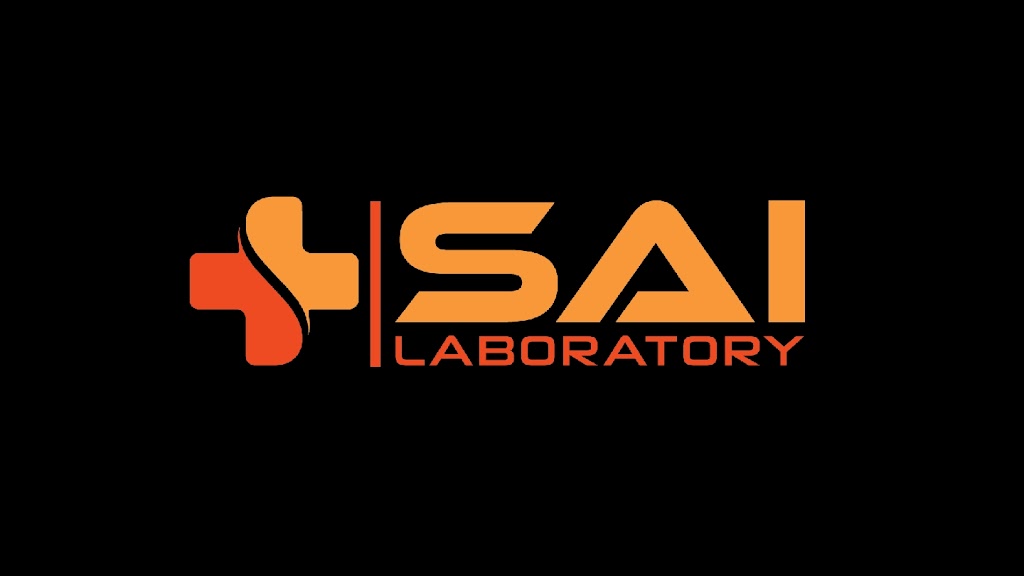 SAI
LABORATORY